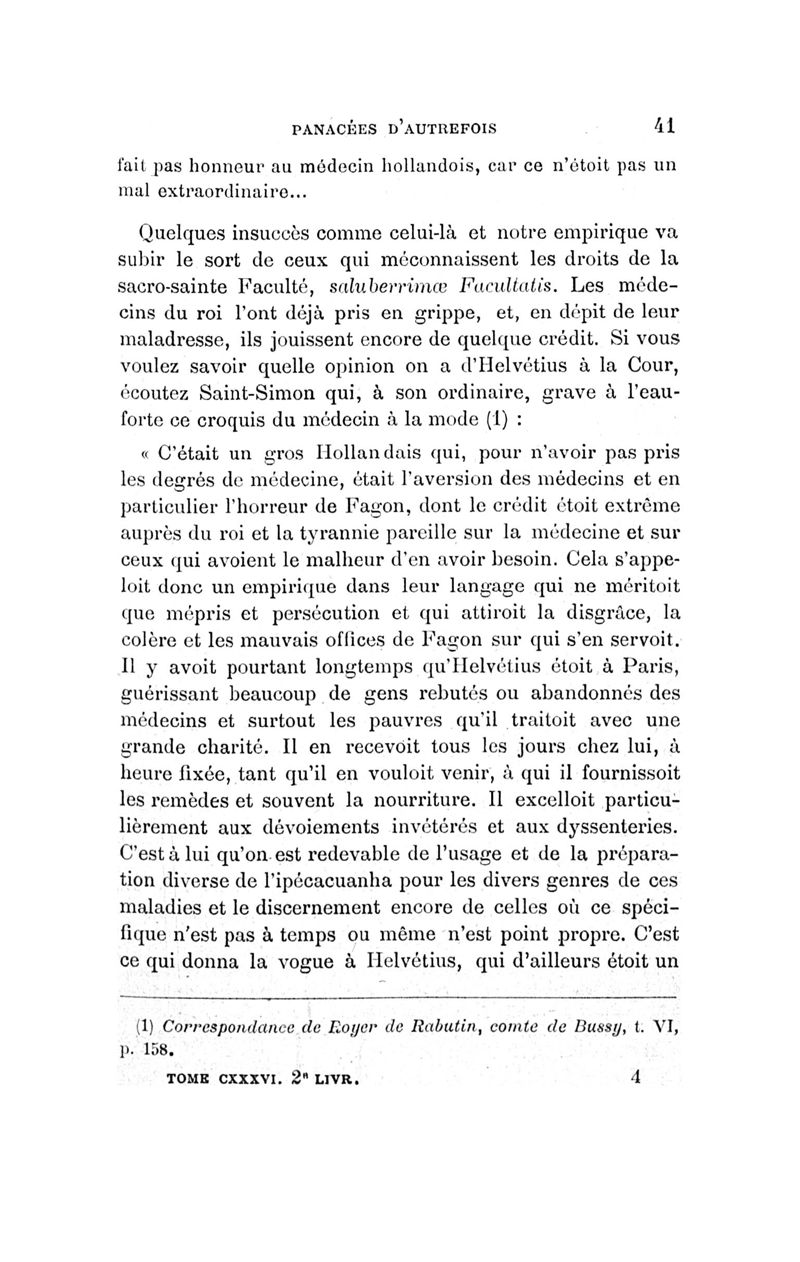 PANACÉES D'AUTREFOIS 41

fait pas honneur au médecin hollandois, car ce n'étoit pas un mal extraordinaire...

Quelques insuccès comme celui-là et notre empirique va subir le sort de ceux qui méconnaissent les droits de la sacro-sainte Faculté, saluberrimæ Facultatis. Les médecins du roi l'ont déjà pris en grippe, et, en dépit de leur maladresse, ils jouissent encore de quelque crédit. Si vous voulez savoir quelle opinion on a d'Helvétius à la Cour, écoutez Saint-Simon qui, à son ordinaire, grave à l'eau-forte ce croquis du médecin à la mode (1) :

« C'était un gros Hollandais qui, pour n'avoir pas pris les degrés de médecine, était l'aversion des médecins et en particulier l'horreur de Fagon, dont le crédit étoit extrême auprès du roi et la tyrannie pareille sur la médecine et sur ceux qui avoient le malheur d'en avoir besoin. Cela s'appeloit donc un empirique dans leur langage qui ne méritoit que mépris et persécution et qui attiroit la disgrâce, la colère et les mauvais offices de Fagon sur qui s'en servoit. Il y avoit pourtant longtemps qu'Helvétius étoit à Paris, guérissant beaucoup de gens rebutés ou abandonnés des médecins et surtout les pauvres qu'il traitoit avec une grande charité. Il en recevoit tous les jours chez lui, à heure fixée, tant qu'il en vouloit venir, à qui il fournissoit les remèdes et souvent la nourriture. Il excelloit particulièrement aux dévoiements invétérés et aux dyssenteries. C'est à lui qu'on est redevable de l'usage et de la préparation diverse de l'ipécacuanha pour les divers genres de ces maladies et le discernement encore de celles où ce spécifique n'est pas à temps ou même n'est point propre. C'est ce qui donna la vogue à Helvétius, qui d'ailleurs étoit un

(1) Correspondance de Roger de Rabutin, comte de Bussy, t. VI, p. 158.

TOME CXXXVI. 2e LIVR. 4